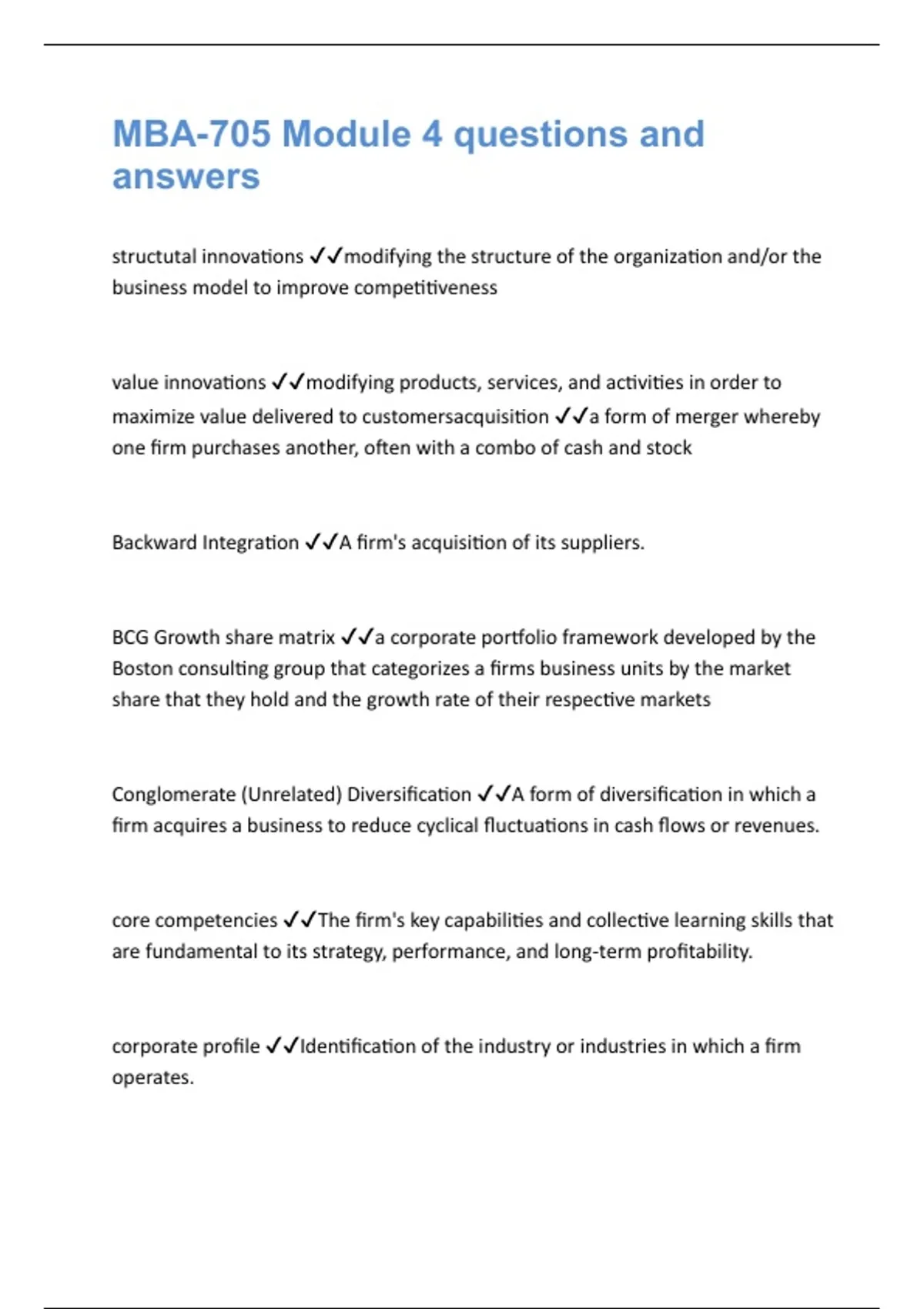 MBA-705 Module 4 questions and answers

structutal innovations ✓✓modifying the structure of the organization and/or the business model to improve competitiveness

value innovations ✓✓modifying products, services, and activities in order to maximize value delivered to customersacquisition ✓✓a form of merger whereby one firm purchases another, often with a combo of cash and stock

Backward Integration ✓✓A firm's acquisition of its suppliers.

BCG Growth share matrix ✓✓a corporate portfolio framework developed by the Boston consulting group that categorizes a firms business units by the market share that they hold and the growth rate of their respective markets

Conglomerate (Unrelated) Diversification ✓✓A form of diversification in which a firm acquires a business to reduce cyclical fluctuations in cash flows or revenues.

core competencies ✓✓The firm's key capabilities and collective learning skills that are fundamental to its strategy, performance, and long-term profitability.

corporate profile ✓✓Identification of the industry or industries in which a firm operates.